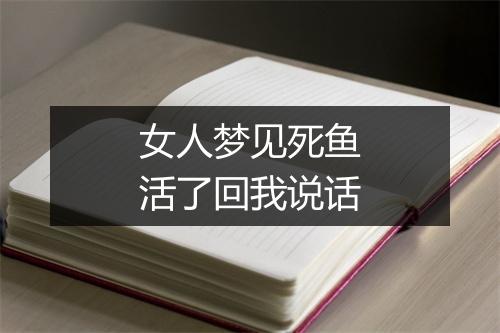 女人梦见死鱼
活了回我说话